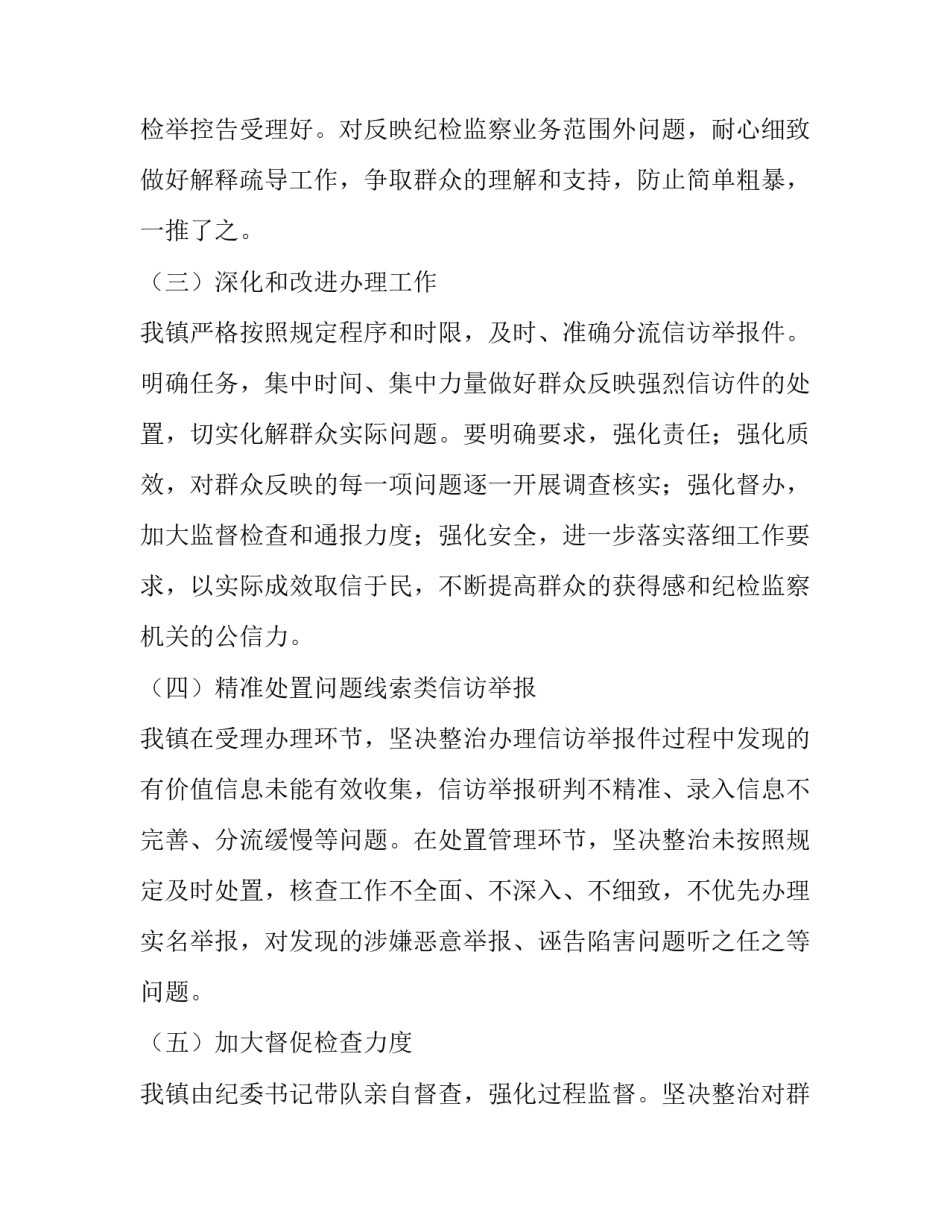 检举控告受理好。对反映纪检监察业务范围外问题，耐心细致做好解释疏导工作，争取群众的理解和支持，防止简单粗暴，一推了之。

（三）深化和改进办理工作

我镇严格按照规定程序和时限，及时、准确分流信访举报件。明确任务，集中时间、集中力量做好群众反映强烈信访件的处置，切实化解群众实际问题。要明确要求，强化责任；强化质效，对群众反映的每一项问题逐一开展调查核实；强化督办，加大监督检查和通报力度；强化安全，进一步落实落细工作要求，以实际成效取信于民，不断提高群众的获得感和纪检监察机关的公信力。

（四）精准处置问题线索类信访举报

我镇在受理办理环节，坚决整治办理信访举报件过程中发现的有价值信息未能有效收集，信访举报研判不精准、录入信息不完善、分流缓慢等问题。在处置管理环节，坚决整治未按照规定及时处置，核查工作不全面、不深入、不细致，不优先办理实名举报，对发现的涉嫌恶意举报、诬告陷害问题听之任之等问题。

（五）加大督促检查力度

我镇由纪委书记带队亲自督查，强化过程监督。坚决整治对群